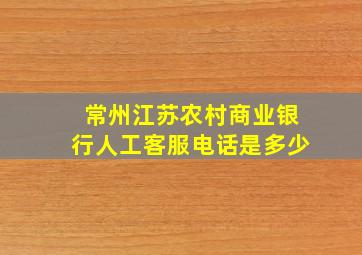 常州江苏农村商业银行人工客服电话是多少